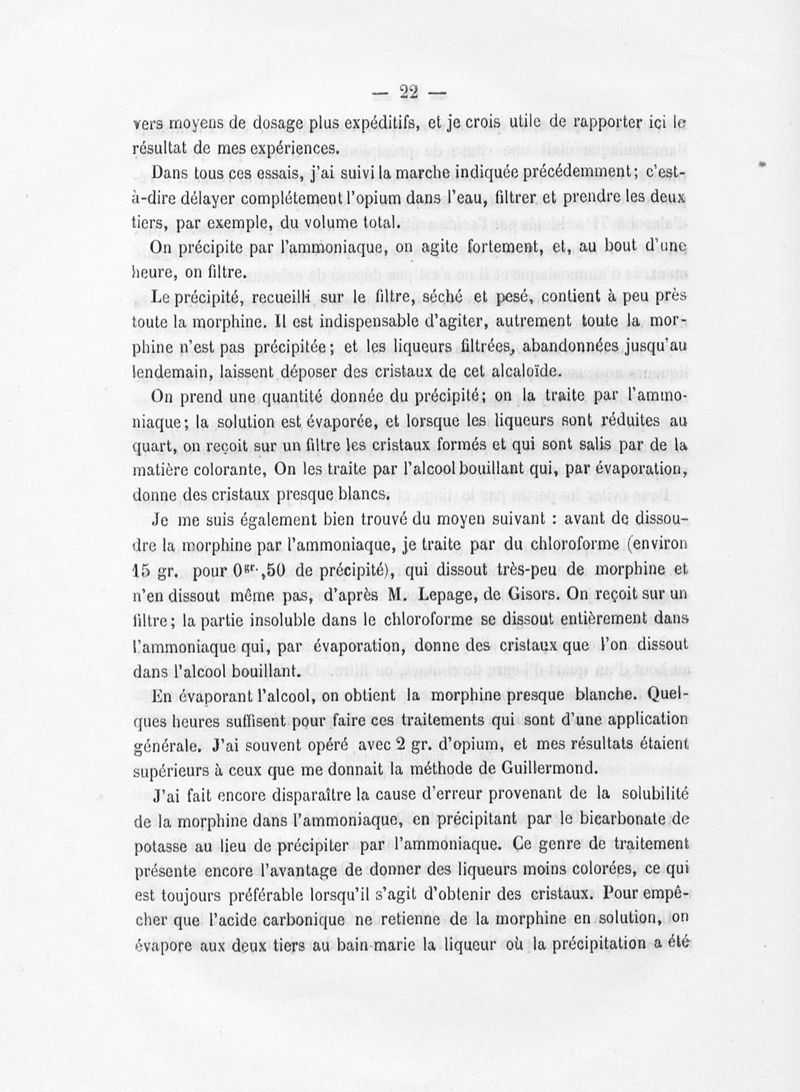 — 22 —

vers moyens de dosage plus expéditifs, et je crois utile de rapporter ici le résultat de mes expériences.

Dans tous ces essais, j'ai suivi la marche indiquée précédemment; c'est-à-dire délayer complétement l'opium dans l'eau, filtrer et prendre les deux tiers, par exemple, du volume total.

On précipite par l'ammoniaque, on agite fortement, et, au bout d'une heure, on filtre.

Le précipité, recueilli sur le filtre, séché et pesé, contient à peu près toute la morphine. Il est indispensable d'agiter, autrement toute la morphine n'est pas précipitée; et les liqueurs filtrées, abandonnées jusqu'au lendemain, laissent déposer des cristaux de cet alcaloïde.

On prend une quantité donnée du précipité; on la traite par l'ammoniaque; la solution est évaporée, et lorsque les liqueurs sont réduites au quart, on reçoit sur un filtre les cristaux formés et qui sont salis par de la matière colorante, On les traite par l'alcool bouillant qui, par évaporation, donne des cristaux presque blancs.

Je me suis également bien trouvé du moyen suivant : avant de dissoudre la morphine par l'ammoniaque, je traite par du chloroforme (environ 15 gr. pour $0^{gr.},50$ de précipité), qui dissout très-peu de morphine et n'en dissout même pas, d'après M. Lepage, de Gisors. On reçoit sur un filtre; la partie insoluble dans le chloroforme se dissout entièrement dans l'ammoniaque qui, par évaporation, donne des cristaux que l'on dissout dans l'alcool bouillant.

En évaporant l'alcool, on obtient la morphine presque blanche. Quelques heures suffisent pour faire ces traitements qui sont d'une application générale. J'ai souvent opéré avec 2 gr. d'opium, et mes résultats étaient supérieurs à ceux que me donnait la méthode de Guillermond.

J'ai fait encore disparaître la cause d'erreur provenant de la solubilité de la morphine dans l'ammoniaque, en précipitant par le bicarbonate de potasse au lieu de précipiter par l'ammoniaque. Ce genre de traitement présente encore l'avantage de donner des liqueurs moins colorées, ce qui est toujours préférable lorsqu'il s'agit d'obtenir des cristaux. Pour empêcher que l'acide carbonique ne retienne de la morphine en solution, on évapore aux deux tiers au bain-marie la liqueur où la précipitation a été